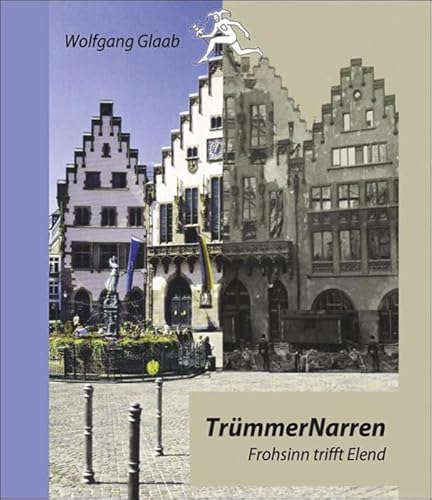 Wolfgang Glaab

TrümmerNarren
Frohsinn trifft Elend